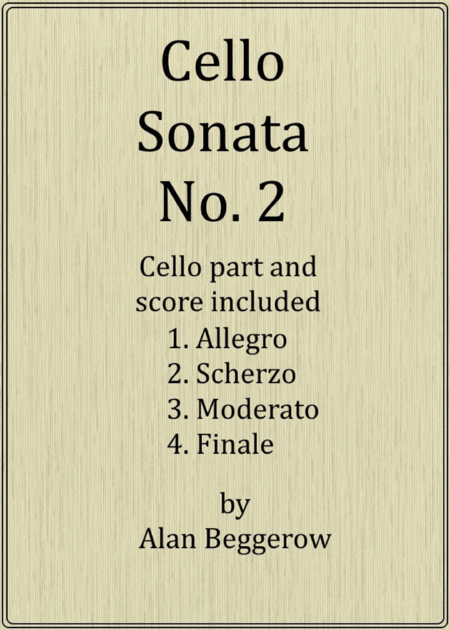 Cello
Sonata
No. 2

Cello part and score included

1. Allegro
2. Scherzo
3. Moderato
4. Finale

by
Alan Beggerow